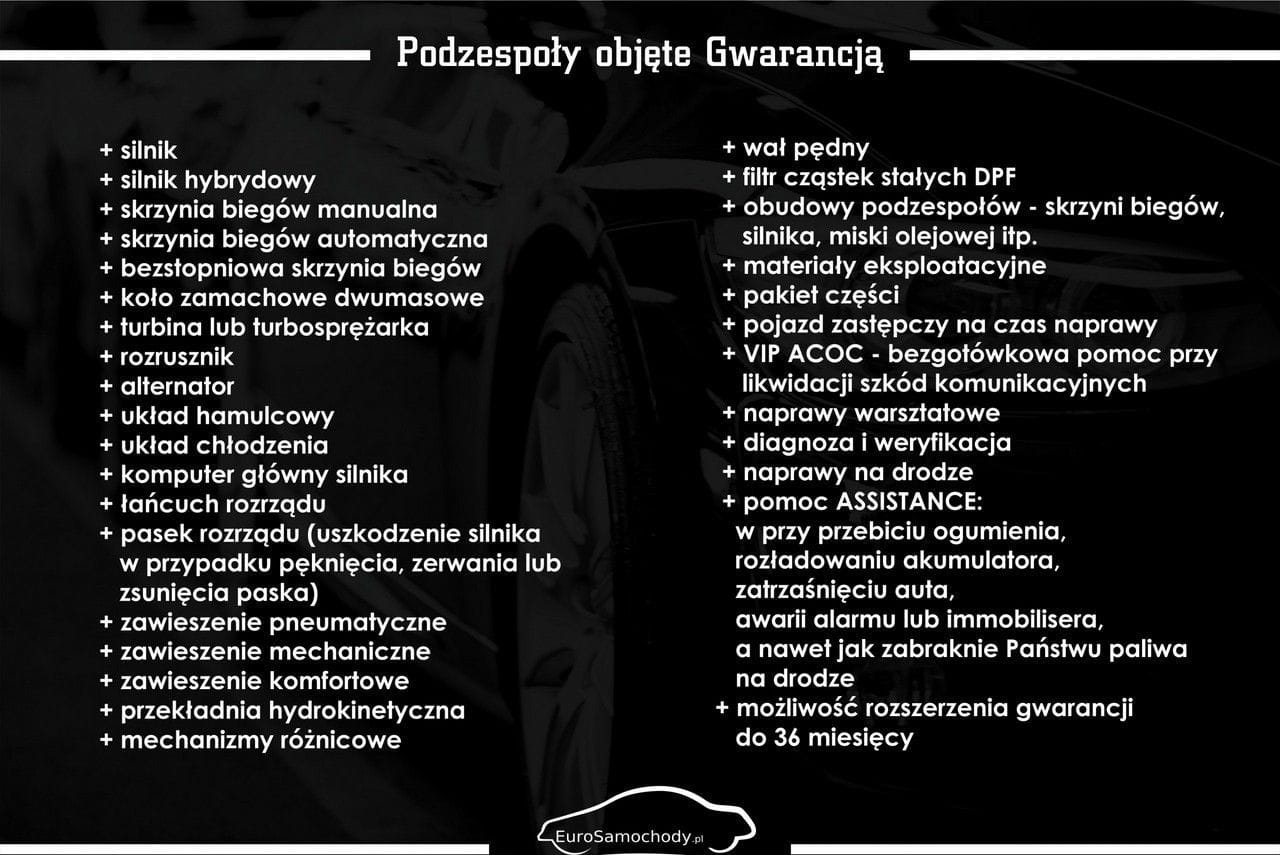 Podzespoły objęte Gwarancją

+ silnik
+ silnik hybrydowy
+ skrzynia biegów manualna
+ skrzynia biegów automatyczna
+ bezstopniowa skrzynia biegów
+ koło zamachowe dwumasowe
+ turbina lub turbosprężarka
+ rozrusznik
+ alternator
+ układ hamulcowy
+ układ chłodzenia
+ komputer główny silnika
+ łańcuch rozrządu
+ pasek rozrządu (uszkodzenie silnika w przypadku pęknięcia, zerwania lub zsunięcia paska)
+ zawieszenie pneumatyczne
+ zawieszenie mechaniczne
+ zawieszenie komfortowe
+ przekładnia hydrokinetyczna
+ mechanizmy różnicowe

+ wał pędny
+ filtr cząstek stałych DPF
+ obudowy podzespołów - skrzyni biegów, silnika, miski olejowej itp.
+ materiały eksploatacyjne
+ pakiet części
+ pojazd zastępczy na czas naprawy
+ VIP ACOC - bezgotówkowa pomoc przy likwidacji szkód komunikacyjnych
+ naprawy warsztatowe
+ diagnoza i weryfikacja
+ naprawy na drodze
+ pomoc ASSISTANCE:
w przy przebiciu ogumienia,
rozładowaniu akumulatora,
zatrzaśnięciu auta,
awarii alarmu lub immobilisera,
a nawet jak zabraknie Państwu paliwa na drodze
+ możliwość rozszerzenia gwarancji do 36 miesięcy

EuroSamochody.pl